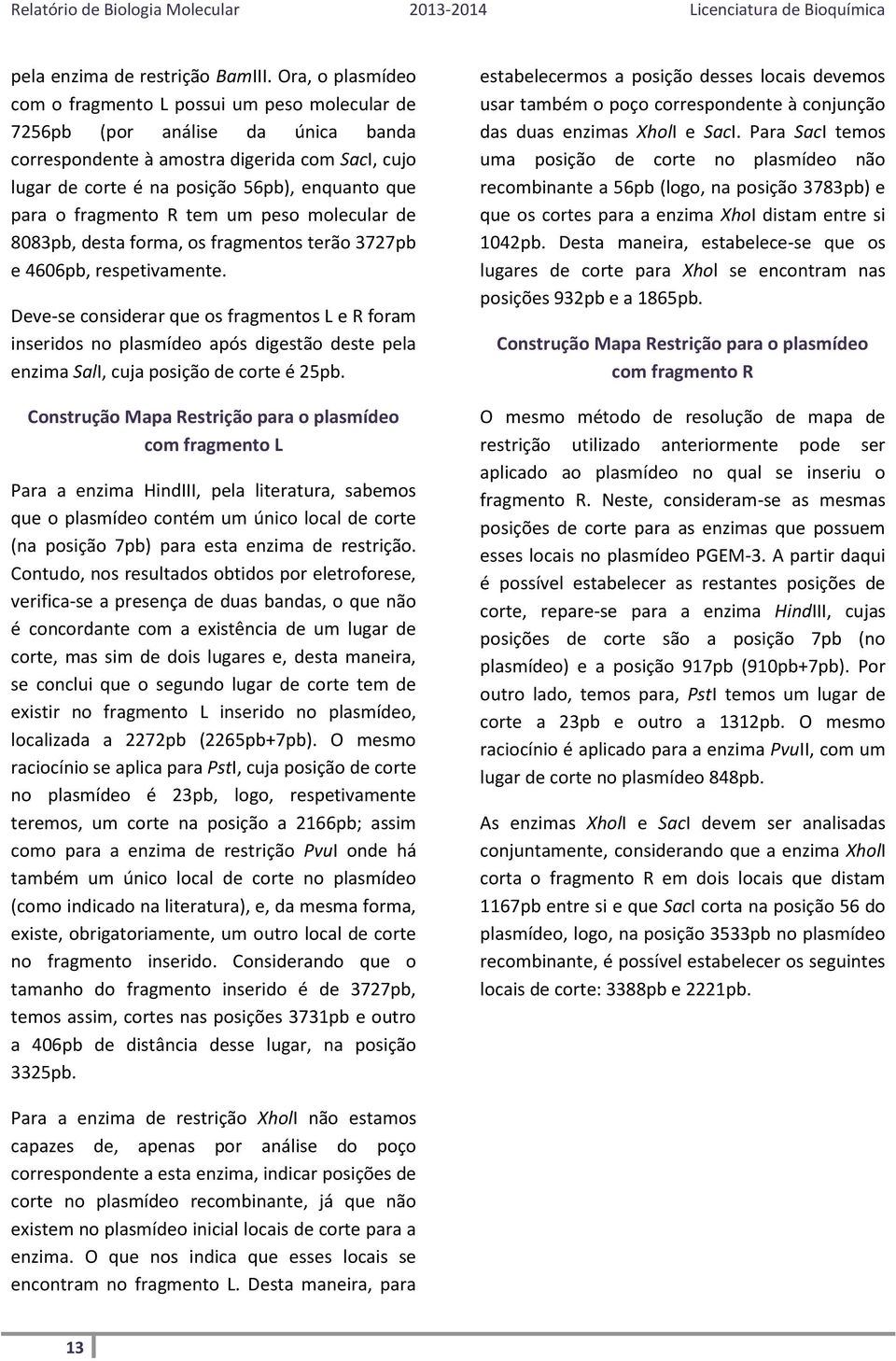 Relatório de Biologia Molecular 2013-2014 Licenciatura de Bioquímica

pela enzima de restrição BamIII. Ora, o plasmídeo com o fragmento L possui um peso molecular de 7256pb (por análise da única banda correspondente à amostra digerida com SacI, cujo lugar de corte é na posição 56pb), enquanto que para o fragmento R tem um peso molecular de 8083pb, desta forma, os fragmentos terão 3727pb e 4606pb, respetivamente.

Deve-se considerar que os fragmentos L e R foram inseridos no plasmídeo após digestão deste pela enzima SalI, cuja posição de corte é 25pb.

Construção Mapa Restrição para o plasmídeo com fragmento L

Para a enzima HindIII, pela literatura, sabemos que o plasmídeo contém um único local de corte (na posição 7pb) para esta enzima de restrição. Contudo, nos resultados obtidos por eletroforese, verifica-se a presença de duas bandas, o que não é concordante com a existência de um lugar de corte, mas sim de dois lugares e, desta maneira, se conclui que o segundo lugar de corte tem de existir no fragmento L inserido no plasmídeo, localizada a 2272pb (2265pb+7pb). O mesmo raciocínio se aplica para PstI, cuja posição de corte no plasmídeo é 23pb, logo, respetivamente teremos, um corte na posição a 2166pb; assim como para a enzima de restrição PvuI onde há também um único local de corte no plasmídeo (como indicado na literatura), e, da mesma forma, existe, obrigatoriamente, um outro local de corte no fragmento inserido. Considerando que o tamanho do fragmento inserido é de 3727pb, temos assim, cortes nas posições 3731pb e outro a 406pb de distância desse lugar, na posição 3325pb.

Para a enzima de restrição XhoII não estamos capazes de, apenas por análise do poço correspondente a esta enzima, indicar posições de corte no plasmídeo recombinante, já que não existem no plasmídeo inicial locais de corte para a enzima. O que nos indica que esses locais se encontram no fragmento L. Desta maneira, para estabelecermos a posição desses locais devemos usar também o poço correspondente à conjunção das duas enzimas XhoII e SacI. Para SacI temos uma posição de corte no plasmídeo não recombinante a 56pb (logo, na posição 3783pb) e que os cortes para a enzima XhoI distam entre si 1042pb. Desta maneira, estabelece-se que os lugares de corte para XhoI se encontram nas posições 932pb e a 1865pb.

Construção Mapa Restrição para o plasmídeo com fragmento R

O mesmo método de resolução de mapa de restrição utilizado anteriormente pode ser aplicado ao plasmídeo no qual se inseriu o fragmento R. Neste, consideram-se as mesmas posições de corte para as enzimas que possuem esses locais no plasmídeo PGEM-3. A partir daqui é possível estabelecer as restantes posições de corte, repare-se para a enzima HindIII, cujas posições de corte são a posição 7pb (no plasmídeo) e a posição 917pb (910pb+7pb). Por outro lado, temos para, PstI temos um lugar de corte a 23pb e outro a 1312pb. O mesmo raciocínio é aplicado para a enzima PvuII, com um lugar de corte no plasmídeo 848pb.

As enzimas XhoII e SacI devem ser analisadas conjuntamente, considerando que a enzima XhoII corta o fragmento R em dois locais que distam 1167pb entre si e que SacI corta na posição 56 do plasmídeo, logo, na posição 3533pb no plasmídeo recombinante, é possível estabelecer os seguintes locais de corte: 3388pb e 2221pb.

13